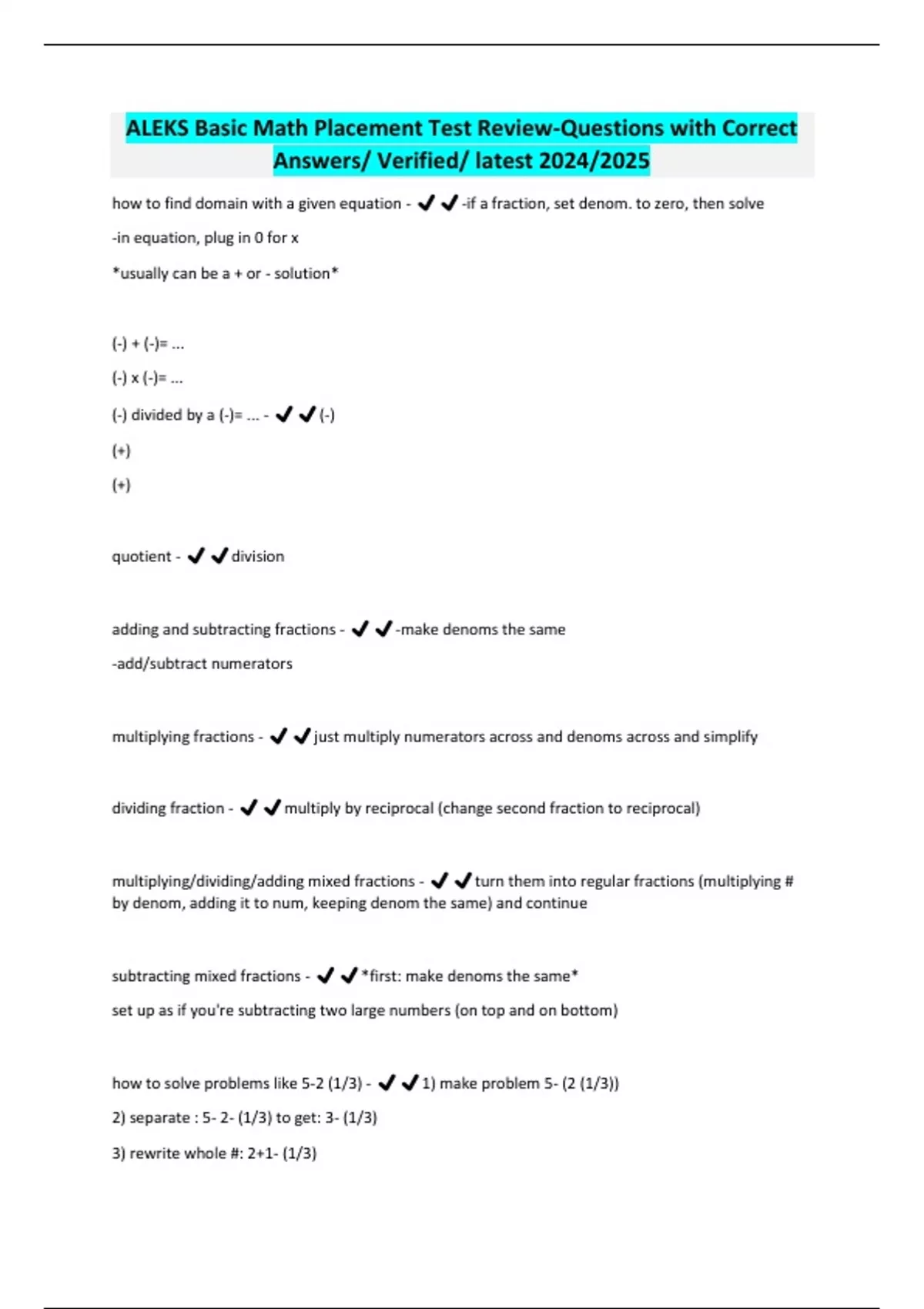 ALEKS Basic Math Placement Test Review-Questions with Correct Answers/ Verified/ latest 2024/2025

how to find domain with a given equation - ✔✔-if a fraction, set denom. to zero, then solve

-in equation, plug in 0 for x

*usually can be a + or - solution*

(-) + (-)= ...

(-) x (-)= ...

(-) divided by a (-)= ... - ✔✔(-)

(+)

(+)

quotient - ✔✔division

adding and subtracting fractions - ✔✔-make denoms the same

-add/subtract numerators

multiplying fractions - ✔✔just multiply numerators across and denoms across and simplify

dividing fraction - ✔✔multiply by reciprocal (change second fraction to reciprocal)

multiplying/dividing/adding mixed fractions - ✔✔turn them into regular fractions (multiplying # by denom, adding it to num, keeping denom the same) and continue

subtracting mixed fractions - ✔✔*first: make denoms the same*

set up as if you're subtracting two large numbers (on top and on bottom)

how to solve problems like 5-2 (1/3) - ✔✔1) make problem 5- (2 (1/3))

2) separate : 5- 2- (1/3) to get: 3- (1/3)

3) rewrite whole #: 2+1- (1/3)